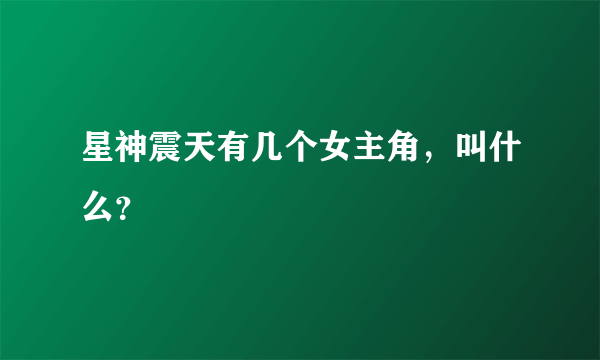 星神震天有几个女主角，叫什么?